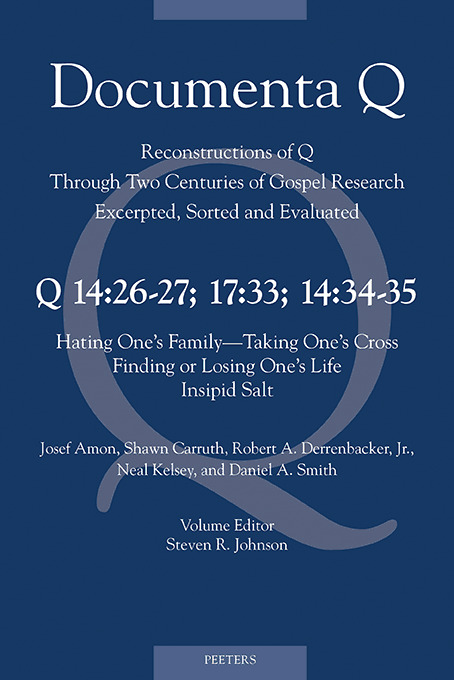 Documenta Q

Reconstructions of Q
Through Two Centuries of Gospel Research
Excerpted, Sorted and Evaluated

Q 14:26-27; 17:33; 14:34-35

Hating One's Family—Taking One's Cross
Finding or Losing One's Life
Insipid Salt

Josef Amon, Shawn Carruth, Robert A. Derrenbacker, Jr.,
Neal Kelsey, and Daniel A. Smith

Volume Editor
Steven R. Johnson

PEETERS